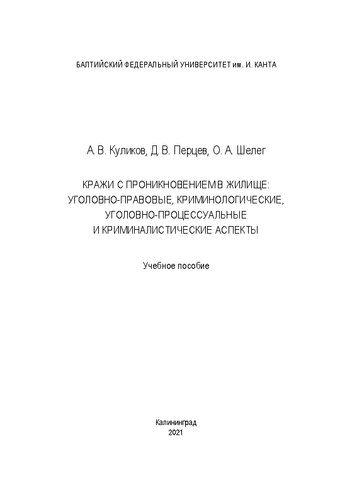 БАЛТИЙСКИЙ ФЕДЕРАЛЬНЫЙ УНИВЕРСИТЕТ им. И. КАНТА

А. В. Куликов, Д. В. Перцев, О. А. Шелег

КРАЖИ С ПРОНИКНОВЕНИЕМ В ЖИЛИЩЕ: УГОЛОВНО-ПРАВОВЫЕ, КРИМИНОЛОГИЧЕСКИЕ, УГОЛОВНО-ПРОЦЕССУАЛЬНЫЕ И КРИМИНАЛИСТИЧЕСКИЕ АСПЕКТЫ

Учебное пособие

Калининград
2021